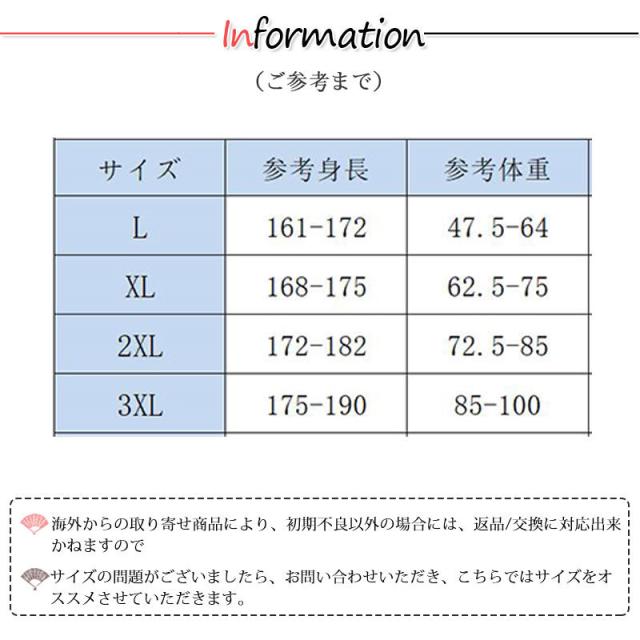 Information

（ご参考まで）

| サイズ | 参考身長 | 参考体重 |
|---|---|---|
| L | 161-172 | 47.5-64 |
| XL | 168-175 | 62.5-75 |
| 2XL | 172-182 | 72.5-85 |
| 3XL | 175-190 | 85-100 |

海外からの取り寄せ商品により、初期不良以外の場合には、返品/交換に対応出来かねますので

サイズの問題がございましたら、お問い合わせいただき、こちらではサイズをオススメさせていただきます。